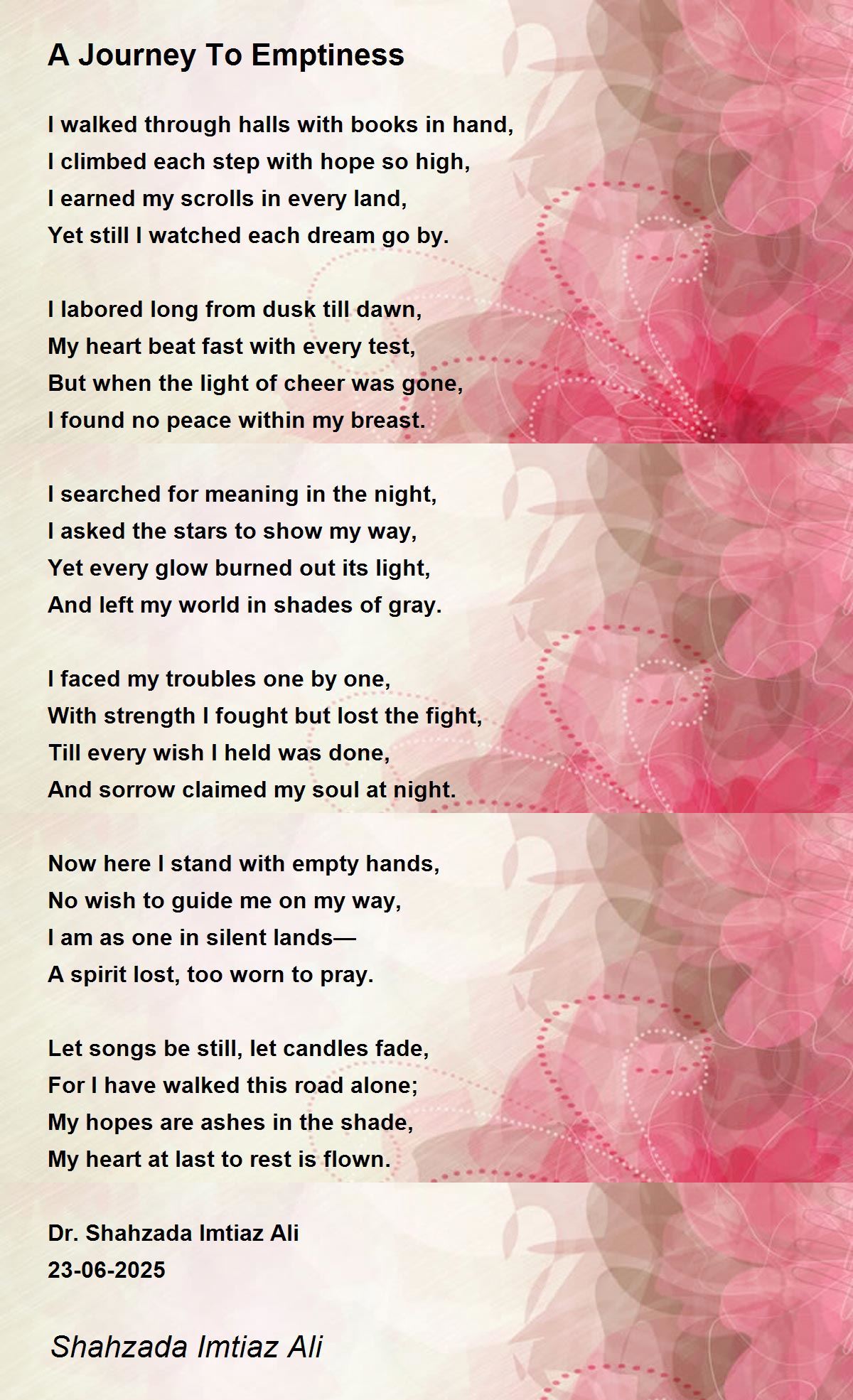 A Journey To Emptiness

I walked through halls with books in hand,
I climbed each step with hope so high,
I earned my scrolls in every land,
Yet still I watched each dream go by.

I labored long from dusk till dawn,
My heart beat fast with every test,
But when the light of cheer was gone,
I found no peace within my breast.

I searched for meaning in the night,
I asked the stars to show my way,
Yet every glow burned out its light,
And left my world in shades of gray.

I faced my troubles one by one,
With strength I fought but lost the fight,
Till every wish I held was done,
And sorrow claimed my soul at night.

Now here I stand with empty hands,
No wish to guide me on my way,
I am as one in silent lands—
A spirit lost, too worn to pray.

Let songs be still, let candles fade,
For I have walked this road alone;
My hopes are ashes in the shade,
My heart at last to rest is flown.

Dr. Shahzada Imtiaz Ali
23-06-2025

Shahzada Imtiaz Ali